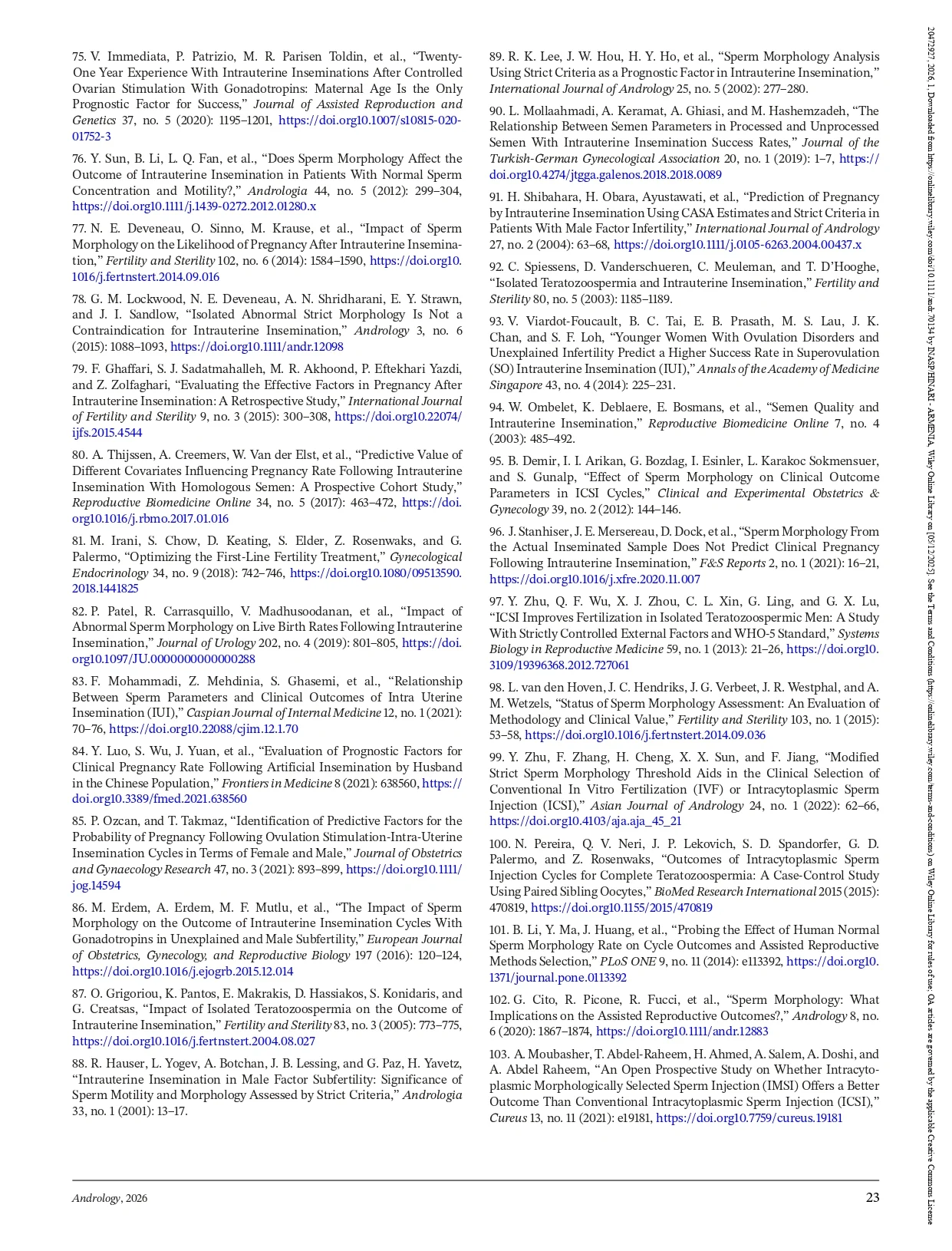 75. V. Immediata, P. Patrizio, M. R. Parisen Toldin, et al., "Twenty-One Year Experience With Intrauterine Inseminations After Controlled Ovarian Stimulation With Gonadotropins: Maternal Age Is the Only Prognostic Factor for Success," Journal of Assisted Reproduction and Genetics 37, no. 5 (2020): 1195–1201, https://doi.org10.1007/s10815-020-01752-3

76. Y. Sun, B. Li, L. Q. Fan, et al., "Does Sperm Morphology Affect the Outcome of Intrauterine Insemination in Patients With Normal Sperm Concentration and Motility?," Andrologia 44, no. 5 (2012): 299–304, https://doi.org10.1111/j.1439-0272.2012.01280.x

77. N. E. Deveneau, O. Sinno, M. Krause, et al., "Impact of Sperm Morphology on the Likelihood of Pregnancy After Intrauterine Insemination," Fertility and Sterility 102, no. 6 (2014): 1584–1590, https://doi.org10.1016/j.fertnstert.2014.09.016

78. G. M. Lockwood, N. E. Deveneau, A. N. Shridharani, E. Y. Strawn, and J. I. Sandlow, "Isolated Abnormal Strict Morphology Is Not a Contraindication for Intrauterine Insemination," Andrology 3, no. 6 (2015): 1088–1093, https://doi.org10.1111/andr.12098

79. F. Ghaffari, S. J. Sadatmahalleh, M. R. Akhoond, P. Eftekhari Yazdi, and Z. Zolfaghari, "Evaluating the Effective Factors in Pregnancy After Intrauterine Insemination: A Retrospective Study," International Journal of Fertility and Sterility 9, no. 3 (2015): 300–308, https://doi.org10.22074/ijfs.2015.4544

80. A. Thijssen, A. Creemers, W. Van der Elst, et al., "Predictive Value of Different Covariates Influencing Pregnancy Rate Following Intrauterine Insemination With Homologous Semen: A Prospective Cohort Study," Reproductive Biomedicine Online 34, no. 5 (2017): 463–472, https://doi.org10.1016/j.rbmo.2017.01.016

81. M. Irani, S. Chow, D. Keating, S. Elder, Z. Rosenwaks, and G. Palermo, "Optimizing the First-Line Fertility Treatment," Gynecological Endocrinology 34, no. 9 (2018): 742–746, https://doi.org10.1080/09513590.2018.1441825

82. P. Patel, R. Carrasquillo, V. Madhusoodanan, et al., "Impact of Abnormal Sperm Morphology on Live Birth Rates Following Intrauterine Insemination," Journal of Urology 202, no. 4 (2019): 801–805, https://doi.org10.1097/JU.0000000000000288

83. F. Mohammadi, Z. Mehdinia, S. Ghasemi, et al., "Relationship Between Sperm Parameters and Clinical Outcomes of Intra Uterine Insemination (IUI)," Caspian Journal of Internal Medicine 12, no. 1 (2021): 70–76, https://doi.org10.22088/cjim.12.1.70

84. Y. Luo, S. Wu, J. Yuan, et al., "Evaluation of Prognostic Factors for Clinical Pregnancy Rate Following Artificial Insemination by Husband in the Chinese Population," Frontiers in Medicine 8 (2021): 638560, https://doi.org10.3389/fmed.2021.638560

85. P. Ozcan, and T. Takmaz, "Identification of Predictive Factors for the Probability of Pregnancy Following Ovulation Stimulation-Intra-Uterine Insemination Cycles in Terms of Female and Male," Journal of Obstetrics and Gynaecology Research 47, no. 3 (2021): 893–899, https://doi.org10.1111/jog.14594

86. M. Erdem, A. Erdem, M. F. Mutlu, et al., "The Impact of Sperm Morphology on the Outcome of Intrauterine Insemination Cycles With Gonadotropins in Unexplained and Male Subfertility," European Journal of Obstetrics, Gynecology, and Reproductive Biology 197 (2016): 120–124, https://doi.org10.1016/j.ejogrb.2015.12.014

87. O. Grigoriou, K. Pantos, E. Makrakis, D. Hassiakos, S. Konidaris, and G. Creatsas, "Impact of Isolated Teratozoospermia on the Outcome of Intrauterine Insemination," Fertility and Sterility 83, no. 3 (2005): 773–775, https://doi.org10.1016/j.fertnstert.2004.08.027

88. R. Hauser, L. Yogev, A. Botchan, J. B. Lessing, and G. Paz, H. Yavetz, "Intrauterine Insemination in Male Factor Subfertility: Significance of Sperm Motility and Morphology Assessed by Strict Criteria," Andrologia 33, no. 1 (2001): 13–17.

89. R. K. Lee, J. W. Hou, H. Y. Ho, et al., "Sperm Morphology Analysis Using Strict Criteria as a Prognostic Factor in Intrauterine Insemination," International Journal of Andrology 25, no. 5 (2002): 277–280.

90. L. Mollaahmadi, A. Keramat, A. Ghiasi, and M. Hashemzadeh, "The Relationship Between Semen Parameters in Processed and Unprocessed Semen With Intrauterine Insemination Success Rates," Journal of the Turkish-German Gynecological Association 20, no. 1 (2019): 1–7, https://doi.org10.4274/jtgga.galenos.2018.2018.0089

91. H. Shibahara, H. Obara, Ayustawati, et al., "Prediction of Pregnancy by Intrauterine Insemination Using CASA Estimates and Strict Criteria in Patients With Male Factor Infertility," International Journal of Andrology 27, no. 2 (2004): 63–68, https://doi.org10.1111/j.0105-6263.2004.00437.x

92. C. Spiessens, D. Vanderschueren, C. Meuleman, and T. D'Hooghe, "Isolated Teratozoospermia and Intrauterine Insemination," Fertility and Sterility 80, no. 5 (2003): 1185–1189.

93. V. Viardot-Foucault, B. C. Tai, E. B. Prasath, M. S. Lau, J. K. Chan, and S. F. Loh, "Younger Women With Ovulation Disorders and Unexplained Infertility Predict a Higher Success Rate in Superovulation (SO) Intrauterine Insemination (IUI)," Annals of the Academy of Medicine Singapore 43, no. 4 (2014): 225–231.

94. W. Ombelet, K. Deblaere, E. Bosmans, et al., "Semen Quality and Intrauterine Insemination," Reproductive Biomedicine Online 7, no. 4 (2003): 485–492.

95. B. Demir, I. I. Arikan, G. Bozdag, I. Esinler, L. Karakoc Sokmensuer, and S. Gunalp, "Effect of Sperm Morphology on Clinical Outcome Parameters in ICSI Cycles," Clinical and Experimental Obstetrics & Gynecology 39, no. 2 (2012): 144–146.

96. J. Stanhiser, J. E. Mersereau, D. Dock, et al., "Sperm Morphology From the Actual Inseminated Sample Does Not Predict Clinical Pregnancy Following Intrauterine Insemination," F&S Reports 2, no. 1 (2021): 16–21, https://doi.org10.1016/j.xfre.2020.11.007

97. Y. Zhu, Q. F. Wu, X. J. Zhou, C. L. Xin, G. Ling, and G. X. Lu, "ICSI Improves Fertilization in Isolated Teratozoospermic Men: A Study With Strictly Controlled External Factors and WHO-5 Standard," Systems Biology in Reproductive Medicine 59, no. 1 (2013): 21–26, https://doi.org10.3109/19396368.2012.727061

98. L. van den Hoven, J. C. Hendriks, J. G. Verbeet, J. R. Westphal, and A. M. Wetzels, "Status of Sperm Morphology Assessment: An Evaluation of Methodology and Clinical Value," Fertility and Sterility 103, no. 1 (2015): 53–58, https://doi.org10.1016/j.fertnstert.2014.09.036

99. Y. Zhu, F. Zhang, H. Cheng, X. X. Sun, and F. Jiang, "Modified Strict Sperm Morphology Threshold Aids in the Clinical Selection of Conventional In Vitro Fertilization (IVF) or Intracytoplasmic Sperm Injection (ICSI)," Asian Journal of Andrology 24, no. 1 (2022): 62–66, https://doi.org10.4103/aja.aja_45_21

100. N. Pereira, Q. V. Neri, J. P. Lekovich, S. D. Spandorfer, G. D. Palermo, and Z. Rosenwaks, "Outcomes of Intracytoplasmic Sperm Injection Cycles for Complete Teratozoospermia: A Case-Control Study Using Paired Sibling Oocytes," BioMed Research International 2015 (2015): 470819, https://doi.org10.1155/2015/470819

101. B. Li, Y. Ma, J. Huang, et al., "Probing the Effect of Human Normal Sperm Morphology Rate on Cycle Outcomes and Assisted Reproductive Methods Selection," PLoS ONE 9, no. 11 (2014): e113392, https://doi.org10.1371/journal.pone.0113392

102. G. Cito, R. Picone, R. Fucci, et al., "Sperm Morphology: What Implications on the Assisted Reproductive Outcomes?," Andrology 8, no. 6 (2020): 1867–1874, https://doi.org10.1111/andr.12883

103. A. Moubasher, T. Abdel-Raheem, H. Ahmed, A. Salem, A. Doshi, and A. Abdel Raheem, "An Open Prospective Study on Whether Intracytoplasmic Morphologically Selected Sperm Injection (IMSI) Offers a Better Outcome Than Conventional Intracytoplasmic Sperm Injection (ICSI)," Cureus 13, no. 11 (2021): e19181, https://doi.org10.7759/cureus.19181

Andrology, 2026

23

20472927, 2026, 1, Downloaded from https://onlinelibrary.wiley.com/doi/10.1111/andr.70134 by INASP/HINARI - ARMENIA, Wiley Online Library on [05/12/2025]. See the Terms and Conditions (https://onlinelibrary.wiley.com/terms-and-conditions) on Wiley Online Library for rules of use; OA articles are governed by the applicable Creative Commons License